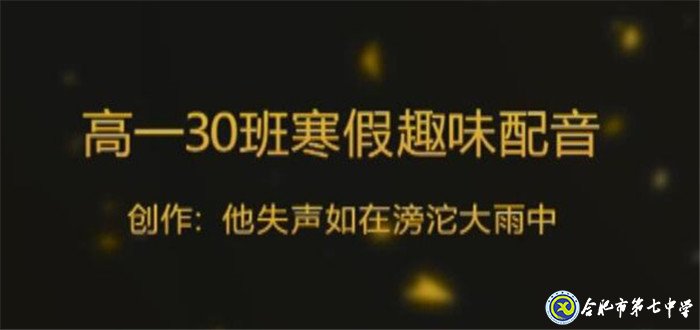 高一30班寒假趣味配音

创作：他失声如在滂沱大雨中

合肥市第七中学